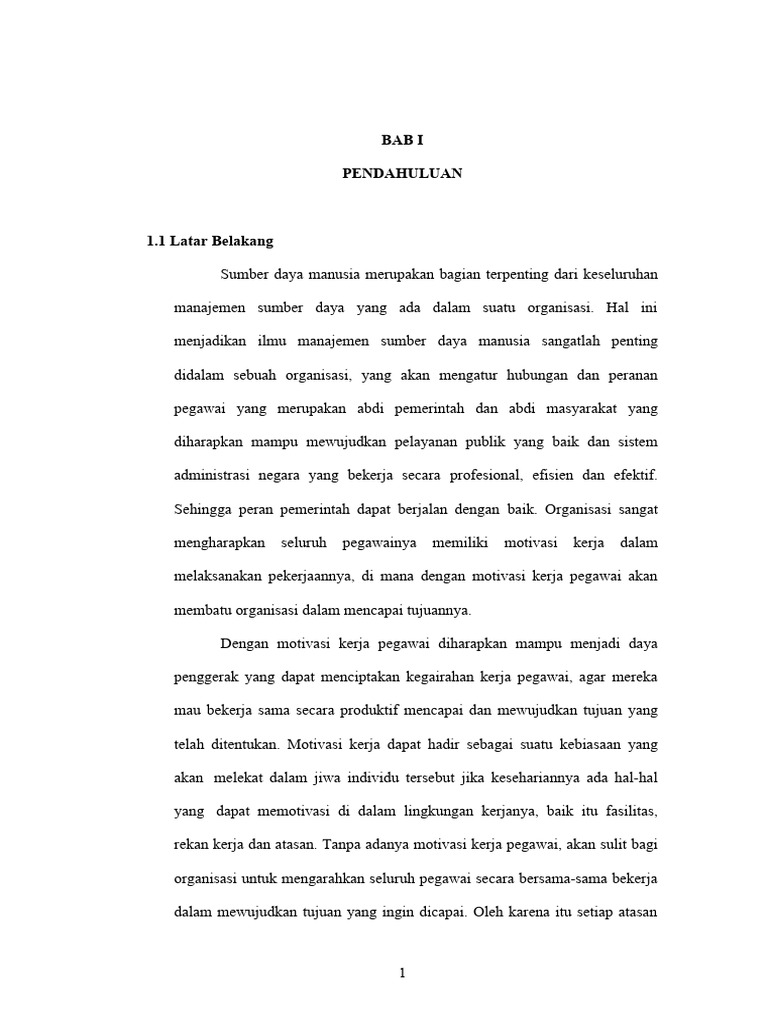 BAB I

PENDAHULUAN

1.1 Latar Belakang

Sumber daya manusia merupakan bagian terpenting dari keseluruhan manajemen sumber daya yang ada dalam suatu organisasi. Hal ini menjadikan ilmu manajemen sumber daya manusia sangatlah penting didalam sebuah organisasi, yang akan mengatur hubungan dan peranan pegawai yang merupakan abdi pemerintah dan abdi masyarakat yang diharapkan mampu mewujudkan pelayanan publik yang baik dan sistem administrasi negara yang bekerja secara profesional, efisien dan efektif. Sehingga peran pemerintah dapat berjalan dengan baik. Organisasi sangat mengharapkan seluruh pegawainya memiliki motivasi kerja dalam melaksanakan pekerjaannya, di mana dengan motivasi kerja pegawai akan membatu organisasi dalam mencapai tujuannya.

Dengan motivasi kerja pegawai diharapkan mampu menjadi daya penggerak yang dapat menciptakan kegairahan kerja pegawai, agar mereka mau bekerja sama secara produktif mencapai dan mewujudkan tujuan yang telah ditentukan. Motivasi kerja dapat hadir sebagai suatu kebiasaan yang akan melekat dalam jiwa individu tersebut jika kesehariannya ada hal-hal yang dapat memotivasi di dalam lingkungan kerjanya, baik itu fasilitas, rekan kerja dan atasan. Tanpa adanya motivasi kerja pegawai, akan sulit bagi organisasi untuk mengarahkan seluruh pegawai secara bersama-sama bekerja dalam mewujudkan tujuan yang ingin dicapai. Oleh karena itu setiap atasan

1